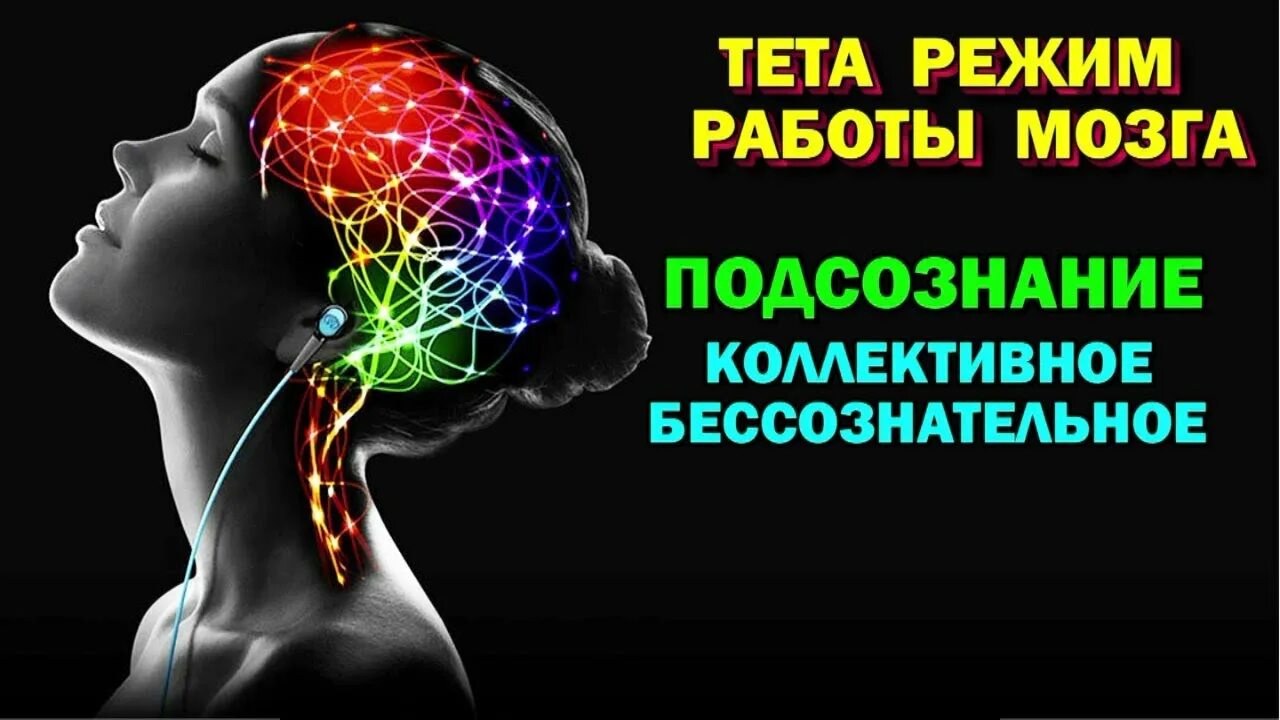 ТЕТА РЕЖИМ
РАБОТЫ МОЗГА

ПОДСОЗНАНИЕ
КОЛЛЕКТИВНОЕ
БЕССОЗНАТЕЛЬНОЕ